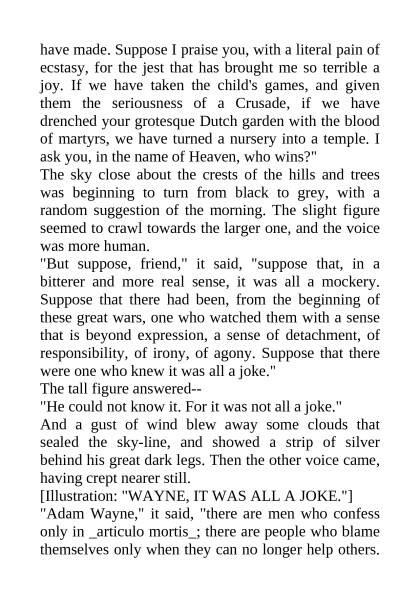 have made. Suppose I praise you, with a literal pain of ecstasy, for the jest that has brought me so terrible a joy. If we have taken the child's games, and given them the seriousness of a Crusade, if we have drenched your grotesque Dutch garden with the blood of martyrs, we have turned a nursery into a temple. I ask you, in the name of Heaven, who wins?"

The sky close about the crests of the hills and trees was beginning to turn from black to grey, with a random suggestion of the morning. The slight figure seemed to crawl towards the larger one, and the voice was more human.

"But suppose, friend," it said, "suppose that, in a bitterer and more real sense, it was all a mockery. Suppose that there had been, from the beginning of these great wars, one who watched them with a sense that is beyond expression, a sense of detachment, of responsibility, of irony, of agony. Suppose that there were one who knew it was all a joke."

The tall figure answered--

"He could not know it. For it was not all a joke."

And a gust of wind blew away some clouds that sealed the sky-line, and showed a strip of silver behind his great dark legs. Then the other voice came, having crept nearer still.

[Illustration: "WAYNE, IT WAS ALL A JOKE."]

"Adam Wayne," it said, "there are men who confess only in _articulo mortis_; there are people who blame themselves only when they can no longer help others.